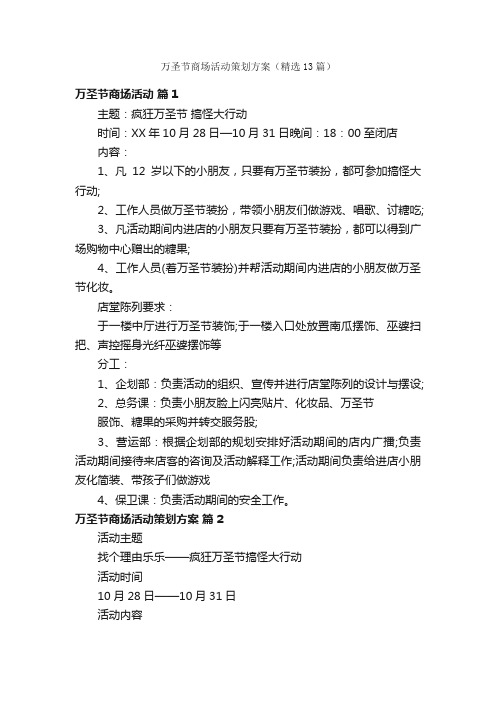 万圣节商场活动策划方案（精选13篇）

万圣节商场活动 篇1

主题：疯狂万圣节 搞怪大行动

时间：XX年10月28日—10月31日晚间：18：00至闭店

内容：

1、凡 12 岁以下的小朋友，只要有万圣节装扮，都可参加搞怪大行动;

2、工作人员做万圣节装扮，带领小朋友们做游戏、唱歌、讨糖吃;

3、凡活动期间内进店的小朋友只要有万圣节装扮，都可以得到广场购物中心赠出的糖果;

4、工作人员(着万圣节装扮)并帮活动期间内进店的小朋友做万圣节化妆。

店堂陈列要求：

于一楼中厅进行万圣节装饰;于一楼入口处放置南瓜摆饰、巫婆扫把、声控摇身光纤巫婆摆饰等

分工：

1、企划部：负责活动的组织、宣传并进行店堂陈列的设计与摆设;

2、总务课：负责小朋友脸上闪亮贴片、化妆品、万圣节

服饰、糖果的采购并转交服务股;

3、营运部：根据企划部的规划安排好活动期间的店内广播;负责活动期间接待来店客的咨询及活动解释工作;活动期间负责给进店小朋友化简装、带孩子们做游戏

4、保卫课：负责活动期间的安全工作。

万圣节商场活动策划方案 篇2

活动主题

找个理由乐乐——疯狂万圣节搞怪大行动

活动时间

10月28日——10月31日

活动内容